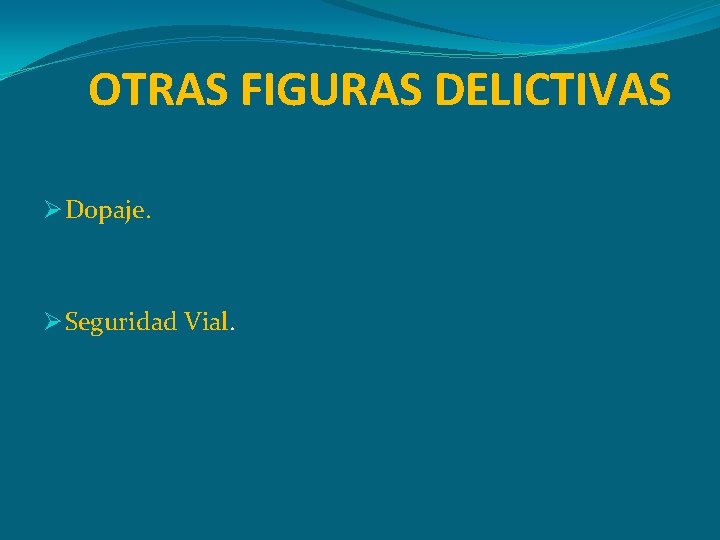 OTRAS FIGURAS DELICTIVAS

➢ Dopaje.

➢ Seguridad Vial.